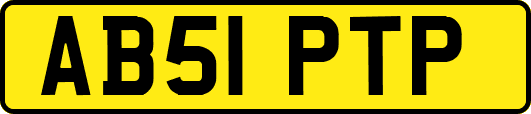 AB51 PTP